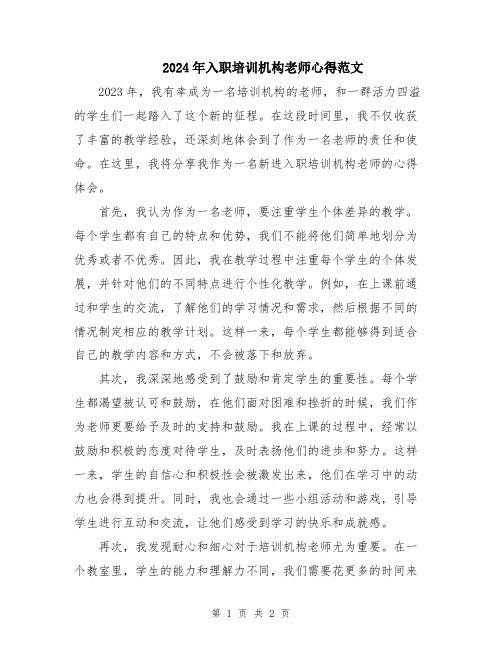 2024年入职培训机构老师心得范文

2023年，我有幸成为一名培训机构的老师，和一群活力四溢的学生们一起踏入了这个新的征程。在这段时间里，我不仅收获了丰富的教学经验，还深刻地体会到了作为一名老师的责任和使命。在这里，我将分享我作为一名新进入职培训机构老师的心得体会。

首先，我认为作为一名老师，要注重学生个体差异的教学。每个学生都有自己的特点和优势，我们不能将他们简单地划分为优秀或者不优秀。因此，我在教学过程中注重每个学生的个体发展，并针对他们的不同特点进行个性化教学。例如，在上课前通过和学生的交流，了解他们的学习情况和需求，然后根据不同的情况制定相应的教学计划。这样一来，每个学生都能够得到适合自己的教学内容和方式，不会被落下和放弃。

其次，我深深地感受到了鼓励和肯定学生的重要性。每个学生都渴望被认可和鼓励，在他们面对困难和挫折的时候，我们作为老师更要给予及时的支持和鼓励。我在上课的过程中，经常以鼓励和积极的态度对待学生，及时表扬他们的进步和努力。这样一来，学生的自信心和积极性会被激发出来，他们在学习中的动力也会得到提升。同时，我也会通过一些小组活动和游戏，引导学生进行互动和交流，让他们感受到学习的快乐和成就感。

再次，我发现耐心和细心对于培训机构老师尤为重要。在一个教室里，学生的能力和理解力不同，我们需要花更多的时间来

第 1 页 共 2 页